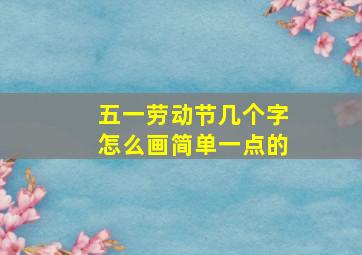 五一劳动节几个字
怎么画简单一点的